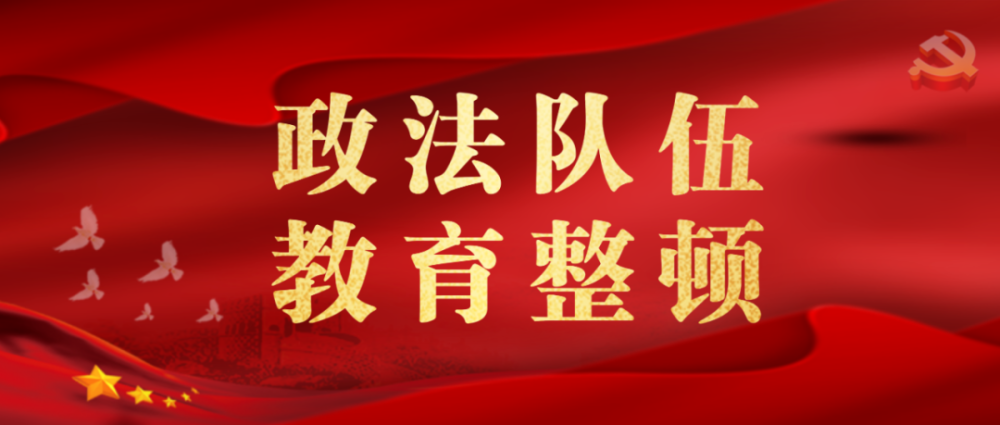 政法队伍
教育整顿